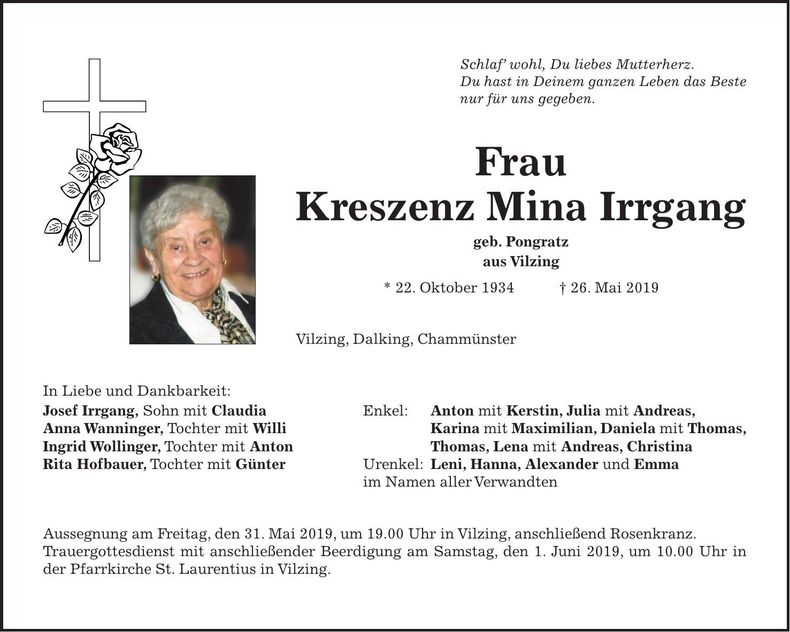 Schlaf' wohl, Du liebes Mutterherz.
Du hast in Deinem ganzen Leben das Beste nur für uns gegeben.

Frau
Kreszenz Mina Irrgang
geb. Pongratz
aus Vilzing

* 22. Oktober 1934 † 26. Mai 2019

Vilzing, Dalking, Chammünster

In Liebe und Dankbarkeit:
Josef Irrgang, Sohn mit Claudia
Anna Wanninger, Tochter mit Willi
Ingrid Wollinger, Tochter mit Anton
Rita Hofbauer, Tochter mit Günter

Enkel: Anton mit Kerstin, Julia mit Andreas, Karina mit Maximilian, Daniela mit Thomas, Thomas, Lena mit Andreas, Christina
Urenkel: Leni, Hanna, Alexander und Emma
im Namen aller Verwandten

Aussegnung am Freitag, den 31. Mai 2019, um 19.00 Uhr in Vilzing, anschließend Rosenkranz. Trauergottesdienst mit anschließender Beerdigung am Samstag, den 1. Juni 2019, um 10.00 Uhr in der Pfarrkirche St. Laurentius in Vilzing.